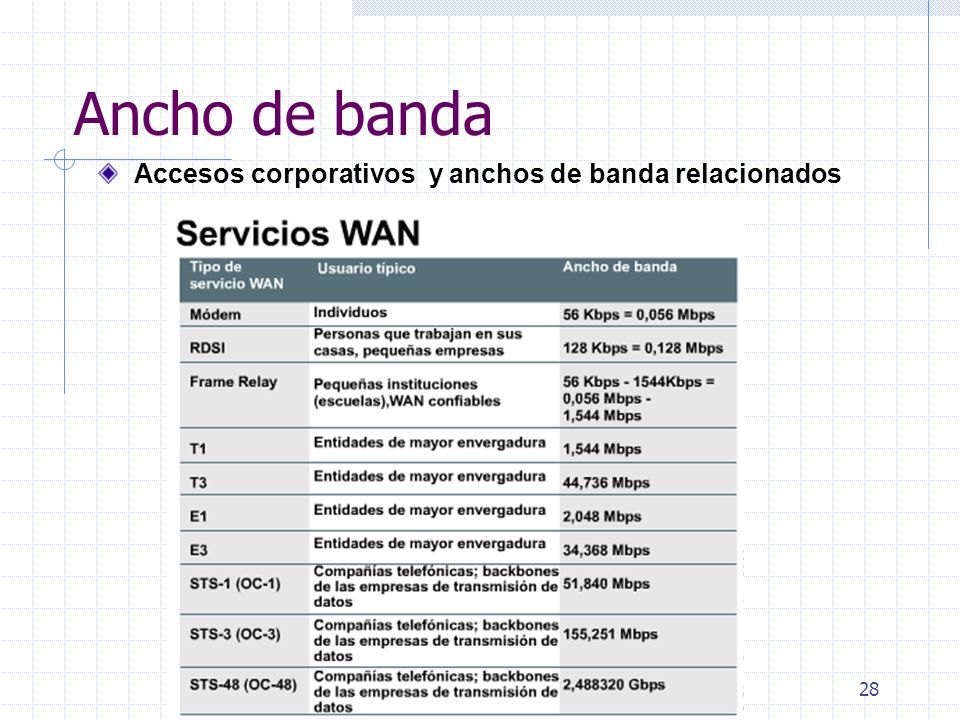 Ancho de banda

Accesos corporativos y anchos de banda relacionados

Servicios WAN

| Tipo de servicio WAN | Usuario típico | Ancho de banda |
|---|---|---|
| Módem | Individuos | 56 Kbps = 0,056 Mbps |
| RDSI | Personas que trabajan en sus casas, pequeñas empresas | 128 Kbps = 0,128 Mbps |
| Frame Relay | Pequeñas instituciones (escuelas),WAN confiables | 56 Kbps - 1544Kbps = 0,056 Mbps - 1,544 Mbps |
| T1 | Entidades de mayor envergadura | 1,544 Mbps |
| T3 | Entidades de mayor envergadura | 44,736 Mbps |
| E1 | Entidades de mayor envergadura | 2,048 Mbps |
| E3 | Entidades de mayor envergadura | 34,368 Mbps |
| STS-1 (OC-1) | Compañías telefónicas; backbones de las empresas de transmisión de datos | 51,840 Mbps |
| STS-3 (OC-3) | Compañías telefónicas; backbones de las empresas de transmisión de datos | 155,251 Mbps |
| STS-48 (OC-48) | Compañías telefónicas; backbones de las empresas de transmisión de datos | 2,488320 Gbps |

28